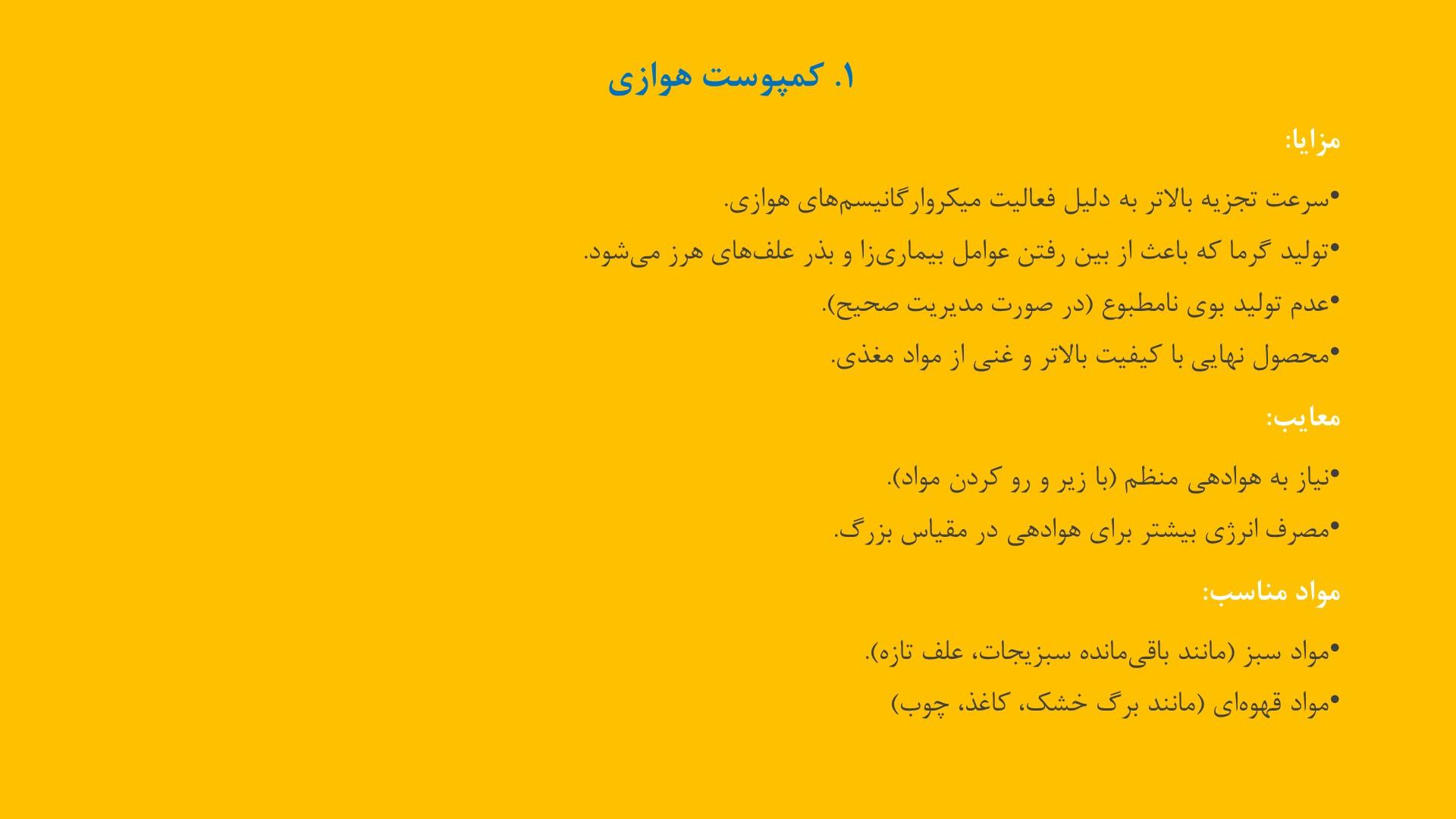 ۱. کمپوست هوازی

مزایا:

•سرعت تجزیه بالاتر به دلیل فعالیت میکروارگانیسم‌های هوازی.

•تولید گرما که باعث از بین رفتن عوامل بیماری‌زا و بذر علف‌های هرز می‌شود.

•عدم تولید بوی نامطبوع (در صورت مدیریت صحیح).

•محصول نهایی با کیفیت بالاتر و غنی از مواد مغذی.

معایب:

•نیاز به هوادهی منظم (با زیر و رو کردن مواد).

•مصرف انرژی بیشتر برای هوادهی در مقیاس بزرگ.

مواد مناسب:

•مواد سبز (مانند باقی‌مانده سبزیجات، علف تازه).

•مواد قهوه‌ای (مانند برگ خشک، کاغذ، چوب)